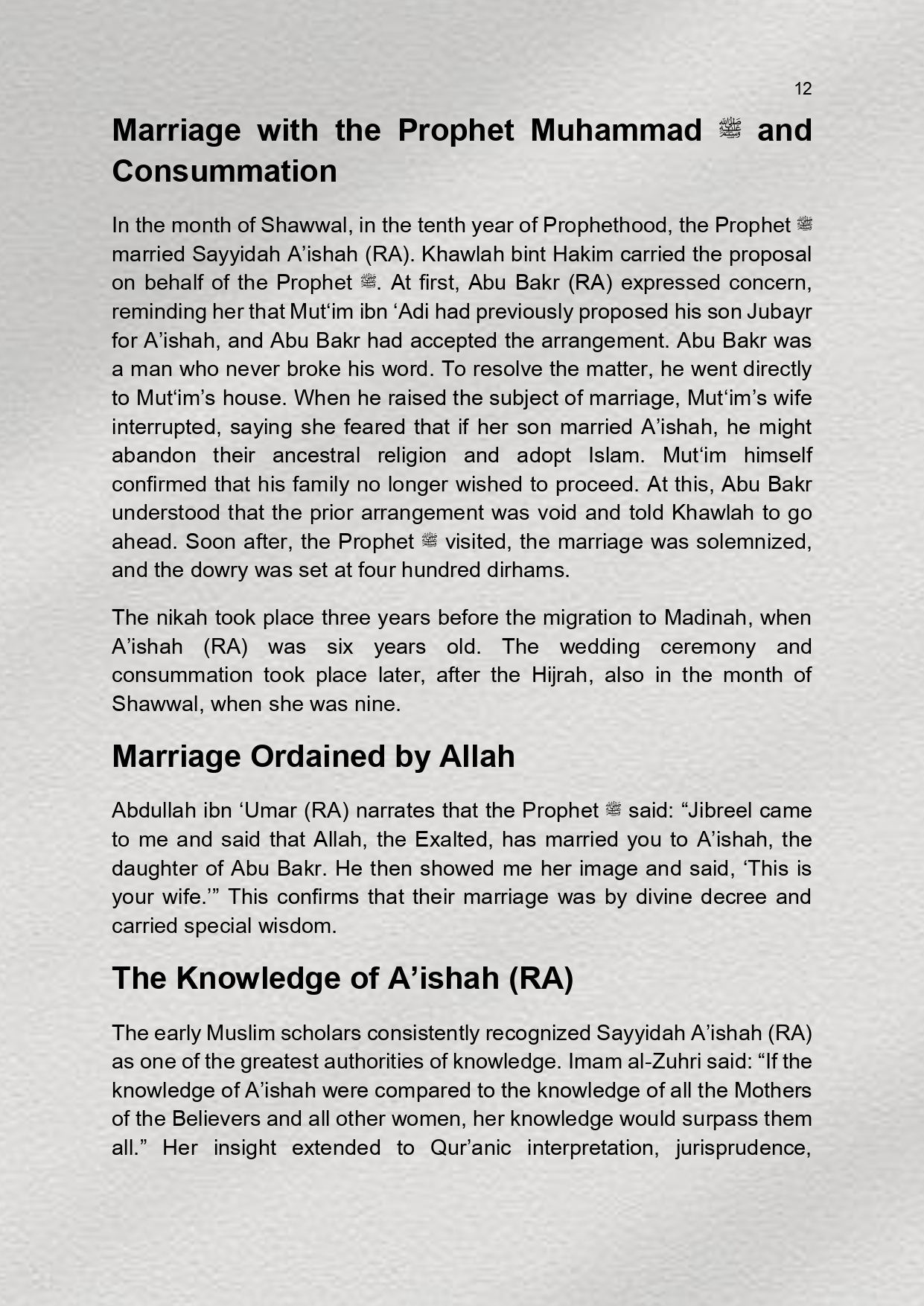 12

Marriage with the Prophet Muhammad ﷺ and Consummation

In the month of Shawwal, in the tenth year of Prophethood, the Prophet ﷺ married Sayyidah A'ishah (RA). Khawlah bint Hakim carried the proposal on behalf of the Prophet ﷺ. At first, Abu Bakr (RA) expressed concern, reminding her that Mut'im ibn 'Adi had previously proposed his son Jubayr for A'ishah, and Abu Bakr had accepted the arrangement. Abu Bakr was a man who never broke his word. To resolve the matter, he went directly to Mut'im's house. When he raised the subject of marriage, Mut'im's wife interrupted, saying she feared that if her son married A'ishah, he might abandon their ancestral religion and adopt Islam. Mut'im himself confirmed that his family no longer wished to proceed. At this, Abu Bakr understood that the prior arrangement was void and told Khawlah to go ahead. Soon after, the Prophet ﷺ visited, the marriage was solemnized, and the dowry was set at four hundred dirhams.

The nikah took place three years before the migration to Madinah, when A'ishah (RA) was six years old. The wedding ceremony and consummation took place later, after the Hijrah, also in the month of Shawwal, when she was nine.

Marriage Ordained by Allah

Abdullah ibn 'Umar (RA) narrates that the Prophet ﷺ said: "Jibreel came to me and said that Allah, the Exalted, has married you to A'ishah, the daughter of Abu Bakr. He then showed me her image and said, 'This is your wife.'" This confirms that their marriage was by divine decree and carried special wisdom.

The Knowledge of A'ishah (RA)

The early Muslim scholars consistently recognized Sayyidah A'ishah (RA) as one of the greatest authorities of knowledge. Imam al-Zuhri said: "If the knowledge of A'ishah were compared to the knowledge of all the Mothers of the Believers and all other women, her knowledge would surpass them all." Her insight extended to Qur'anic interpretation, jurisprudence,